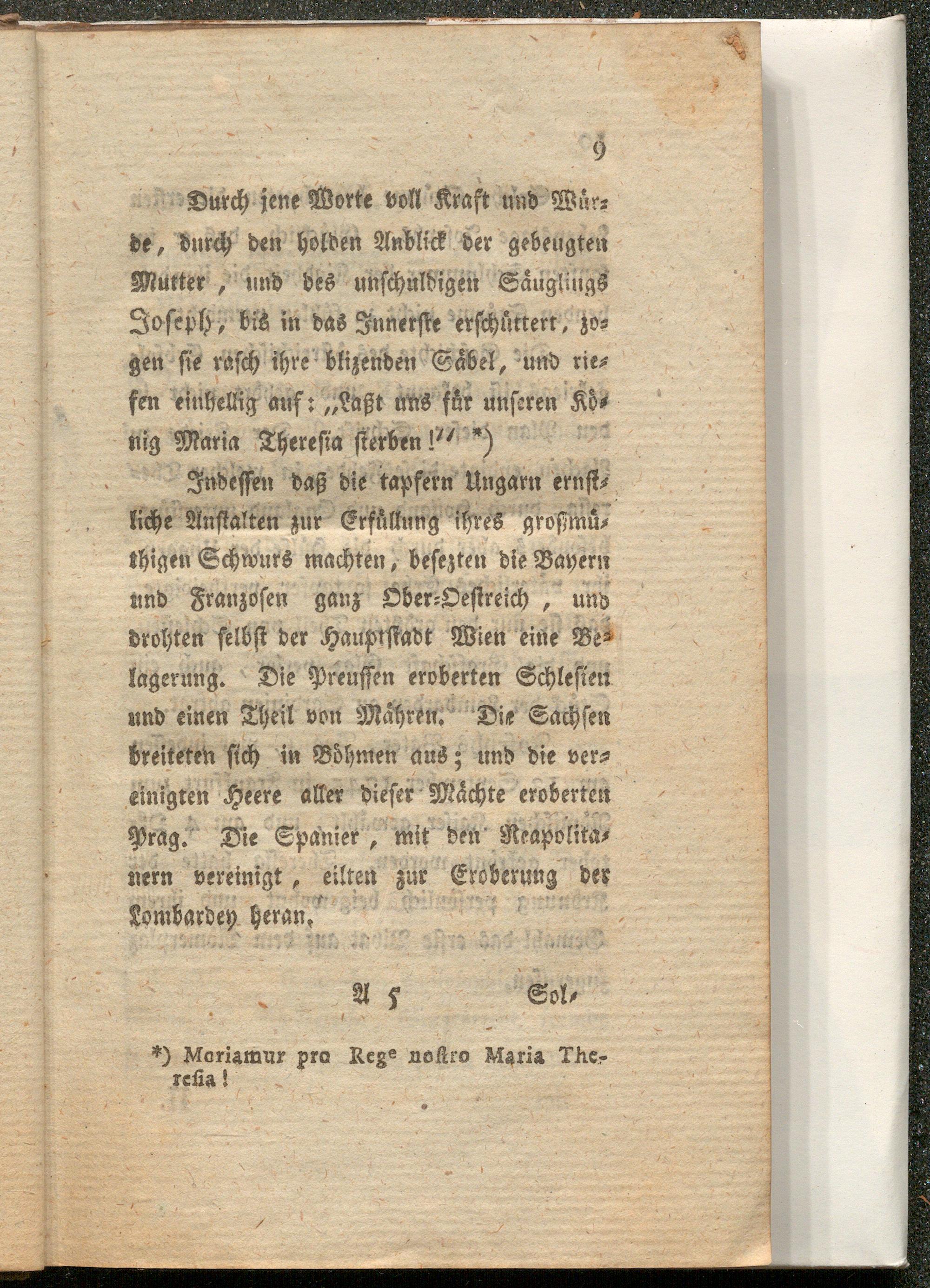 9

Durch jene Worte voll Kraft und Würde, durch den holden Anblick der gebeugten Mutter, und des unschuldigen Säuglings Joseph, bis in das Innerste erschüttert, zogen sie rasch ihre blizenden Säbel, und riefen einhellig auf: „Laßt uns für unseren König Maria Theresia sterben!“ *)

Indessen daß die tapfern Ungarn ernstliche Anstalten zur Erfüllung ihres großmüthigen Schwurs machten, besezten die Bayern und Franzosen ganz Ober-Oestreich, und drohten selbst der Hauptstadt Wien eine Belagerung. Die Preussen eroberten Schlesien und einen Theil von Mähren. Die Sachsen breiteten sich in Böhmen aus; und die vereinigten Heere aller dieser Mächte eroberten Prag. Die Spanier, mit den Neapolitanern vereinigt, eilten zur Eroberung der Lombardey heran.

A 5 Sol-

*) Moriamur pro Rege nostro Maria Theresia!